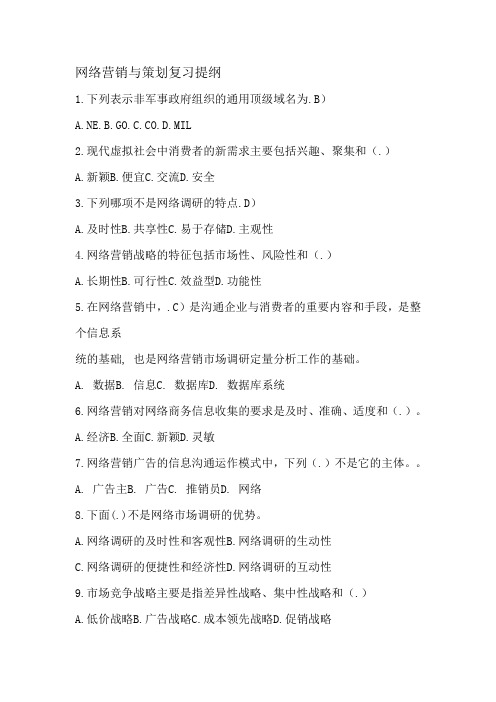 网络营销与策划复习提纲

1.下列表示非军事政府组织的通用顶级域名为.B）

A.NE.B.GO.C.CO.D.MIL

2.现代虚拟社会中消费者的新需求主要包括兴趣、聚集和（.）

A.新颖B.便宜C.交流D.安全

3.下列哪项不是网络调研的特点.D）

A.及时性B.共享性C.易于存储D.主观性

4.网络营销战略的特征包括市场性、风险性和（.）

A.长期性B.可行性C.效益型D.功能性

5.在网络营销中，.C）是沟通企业与消费者的重要内容和手段，是整个信息系

统的基础，也是网络营销市场调研定量分析工作的基础。

A. 数据B. 信息C. 数据库D. 数据库系统

6.网络营销对网络商务信息收集的要求是及时、准确、适度和（.）。

A.经济B.全面C.新颖D.灵敏

7.网络营销广告的信息沟通运作模式中，下列（.）不是它的主体。。

A. 广告主B. 广告C. 推销员D. 网络

8.下面(.)不是网络市场调研的优势。

A.网络调研的及时性和客观性B.网络调研的生动性

C.网络调研的便捷性和经济性D.网络调研的互动性

9.市场竞争战略主要是指差异性战略、集中性战略和（.）

A.低价战略B.广告战略C.成本领先战略D.促销战略